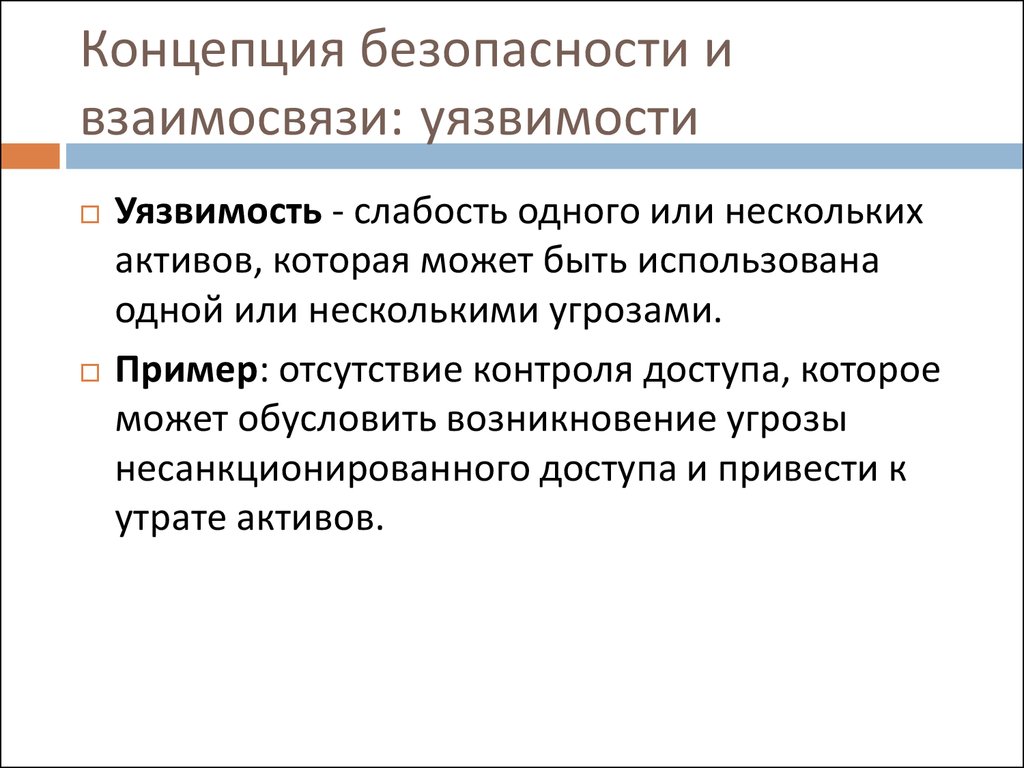 Концепция безопасности и взаимосвязи: уязвимости

Уязвимость - слабость одного или нескольких активов, которая может быть использована одной или несколькими угрозами.

Пример: отсутствие контроля доступа, которое может обусловить возникновение угрозы несанкционированного доступа и привести к утрате активов.